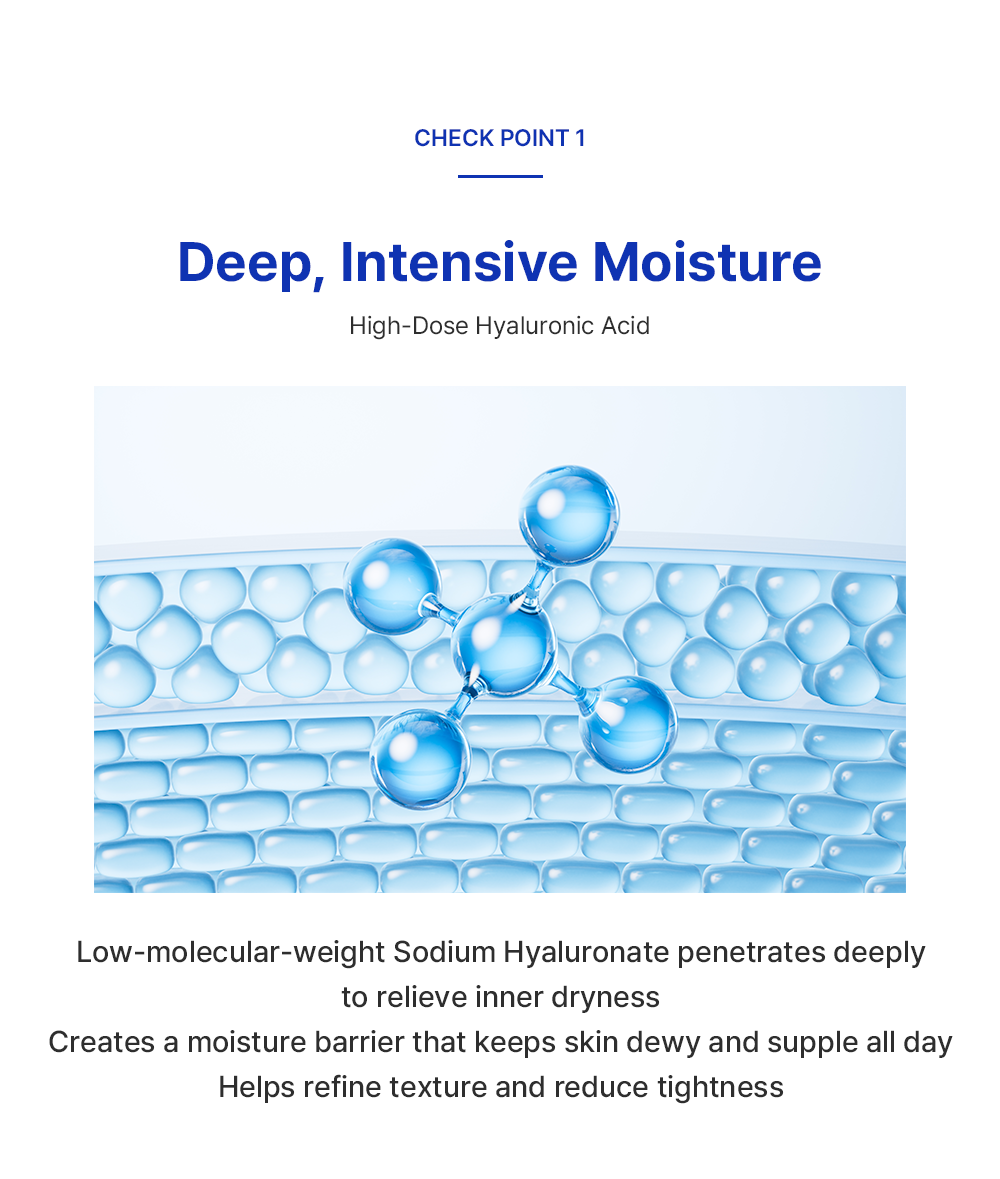 CHECK POINT 1

Deep, Intensive Moisture

High-Dose Hyaluronic Acid

Low-molecular-weight Sodium Hyaluronate penetrates deeply to relieve inner dryness

Creates a moisture barrier that keeps skin dewy and supple all day

Helps refine texture and reduce tightness